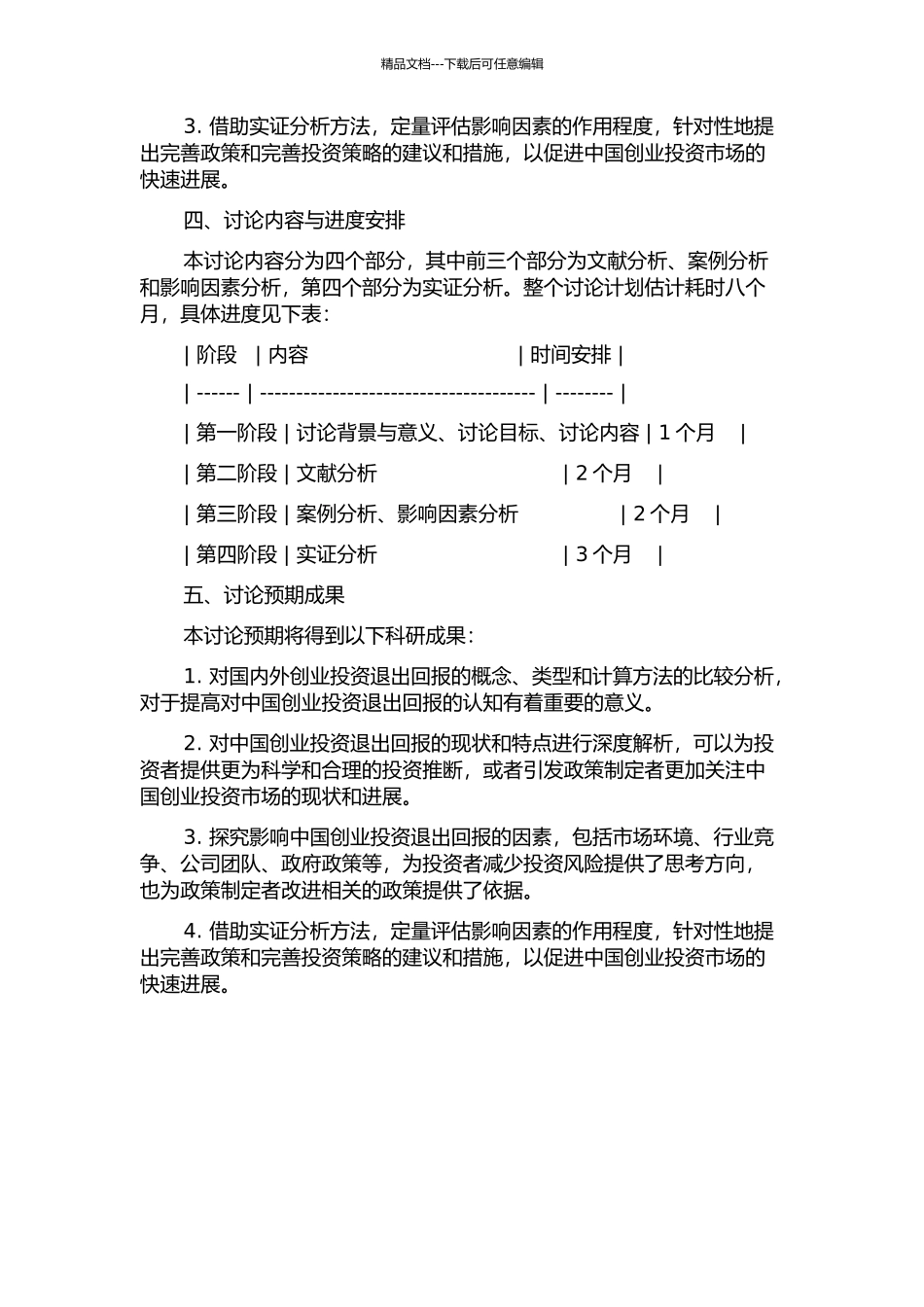 精品文档---下载后可任意编辑

3. 借助实证分析方法，定量评估影响因素的作用程度，针对性地提出完善政策和完善投资策略的建议和措施，以促进中国创业投资市场的快速进展。

四、讨论内容与进度安排

本讨论内容分为四个部分，其中前三个部分为文献分析、案例分析和影响因素分析，第四个部分为实证分析。整个讨论计划估计耗时八个月，具体进度见下表：

| 阶段 | 内容 | 时间安排 |
| ------ | -------------------------------------- | -------- |
| 第一阶段 | 讨论背景与意义、讨论目标、讨论内容 | 1 个月 |
| 第二阶段 | 文献分析 | 2 个月 |
| 第三阶段 | 案例分析、影响因素分析 | 2 个月 |
| 第四阶段 | 实证分析 | 3 个月 |

五、讨论预期成果

本讨论预期将得到以下科研成果：

1. 对国内外创业投资退出回报的概念、类型和计算方法的比较分析，对于提高对中国创业投资退出回报的认知有着重要的意义。

2. 对中国创业投资退出回报的现状和特点进行深度解析，可以为投资者提供更为科学和合理的投资推断，或者引发政策制定者更加关注中国创业投资市场的现状和进展。

3. 探究影响中国创业投资退出回报的因素，包括市场环境、行业竞争、公司团队、政府政策等，为投资者减少投资风险提供了思考方向，也为政策制定者改进相关的政策提供了依据。

4. 借助实证分析方法，定量评估影响因素的作用程度，针对性地提出完善政策和完善投资策略的建议和措施，以促进中国创业投资市场的快速进展。